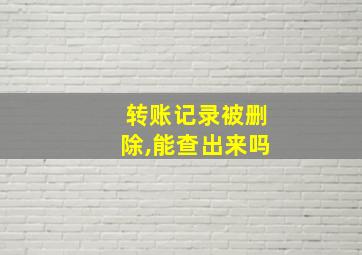 转账记录被删除,能查出来吗